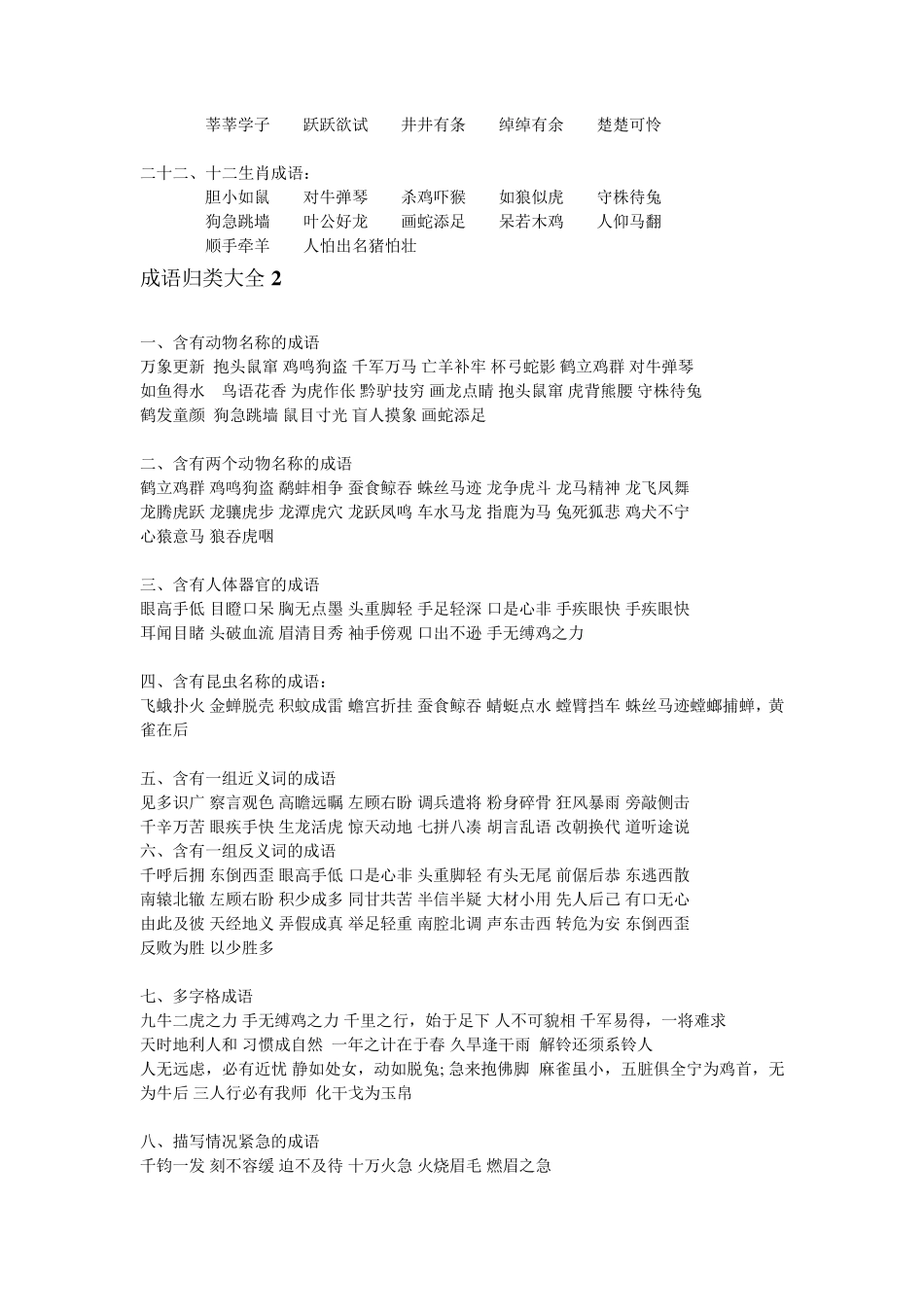 莘莘学子　　跃跃欲试　　井井有条　　绰绰有余　　楚楚可怜

二十二、十二生肖成语：
胆小如鼠　　对牛弹琴　　杀鸡吓猴　　如狼似虎　　守株待兔
狗急跳墙　　叶公好龙　　画蛇添足　　呆若木鸡　　人仰马翻
顺手牵羊　　人怕出名猪怕壮

成语归类大全 2

一、含有动物名称的成语
万象更新 抱头鼠窜 鸡鸣狗盗 千军万马 亡羊补牢 杯弓蛇影 鹤立鸡群 对牛弹琴
如鱼得水　鸟语花香 为虎作伥 黔驴技穷 画龙点睛 抱头鼠窜 虎背熊腰 守株待兔
鹤发童颜　狗急跳墙 鼠目寸光 盲人摸象 画蛇添足

二、含有两个动物名称的成语
鹤立鸡群 鸡鸣狗盗 鹬蚌相争 蚕食鲸吞 蛛丝马迹 龙争虎斗 龙马精神 龙飞凤舞
龙腾虎跃 龙骧虎步 龙潭虎穴 龙跃凤鸣 车水马龙 指鹿为马 兔死狐悲 鸡犬不宁
心猿意马 狼吞虎咽

三、含有人体器官的成语
眼高手低 目瞪口呆 胸无点墨 头重脚轻 手足轻深 口是心非 手疾眼快 手疾眼快
耳闻目睹 头破血流 眉清目秀 袖手傍观 口出不逊 手无缚鸡之力

四、含有昆虫名称的成语：
飞蛾扑火 金蝉脱壳 积蚊成雷 蟾宫折挂 蚕食鲸吞 蜻蜓点水 螳臂挡车 蛛丝马迹螳螂捕蝉，黄雀在后

五、含有一组近义词的成语
见多识广 察言观色 高瞻远瞩 左顾右盼 调兵遣将 粉身碎骨 狂风暴雨 旁敲侧击
千辛万苦 眼疾手快 生龙活虎 惊天动地 七拼八凑 胡言乱语 改朝换代 道听途说
六、含有一组反义词的成语
千呼后拥 东倒西歪 眼高手低 口是心非 头重脚轻 有头无尾 前倨后恭 东逃西散
南辕北辙 左顾右盼 积少成多 同甘共苦 半信半疑 大材小用 先人后己 有口无心
由此及彼 天经地义 弄假成真 举足轻重 南腔北调 声东击西 转危为安 东倒西歪
反败为胜 以少胜多

七、多字格成语
九牛二虎之力 手无缚鸡之力 千里之行，始于足下 人不可貌相 千军易得，一将难求
天时地利人和 习惯成自然 一年之计在于春 久旱逢干雨 解铃还须系铃人
人无远虑，必有近忧 静如处女，动如脱兔; 急来抱佛脚 麻雀虽小，五脏俱全宁为鸡首，无为牛后 三人行必有我师 化干戈为玉帛

八、描写情况紧急的成语
千钧一发 刻不容缓 迫不及待 十万火急 火烧眉毛 燃眉之急